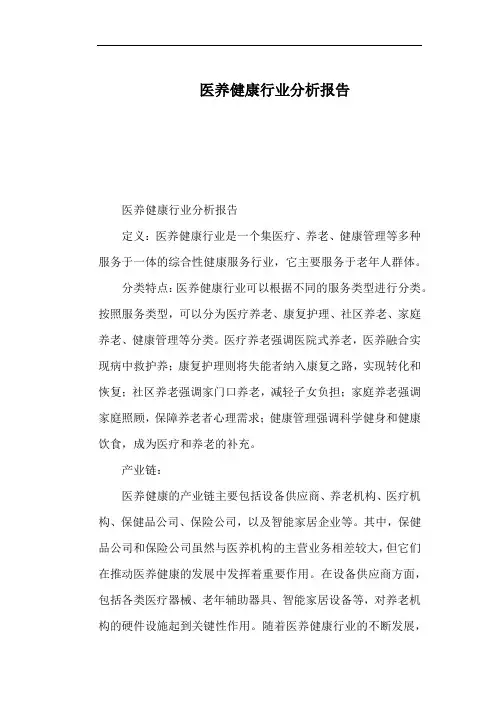 医养健康行业分析报告

医养健康行业分析报告

定义：医养健康行业是一个集医疗、养老、健康管理等多种服务于一体的综合性健康服务行业，它主要服务于老年人群体。

分类特点：医养健康行业可以根据不同的服务类型进行分类。按照服务类型，可以分为医疗养老、康复护理、社区养老、家庭养老、健康管理等分类。医疗养老强调医院式养老，医养融合实现病中救护养；康复护理则将失能者纳入康复之路，实现转化和恢复；社区养老强调家门口养老，减轻子女负担；家庭养老强调家庭照顾，保障养老者心理需求；健康管理强调科学健身和健康饮食，成为医疗和养老的补充。

产业链：

医养健康的产业链主要包括设备供应商、养老机构、医疗机构、保健品公司、保险公司，以及智能家居企业等。其中，保健品公司和保险公司虽然与医养机构的主营业务相差较大，但它们在推动医养健康的发展中发挥着重要作用。在设备供应商方面，包括各类医疗器械、老年辅助器具、智能家居设备等，对养老机构的硬件设施起到关键性作用。随着医养健康行业的不断发展，